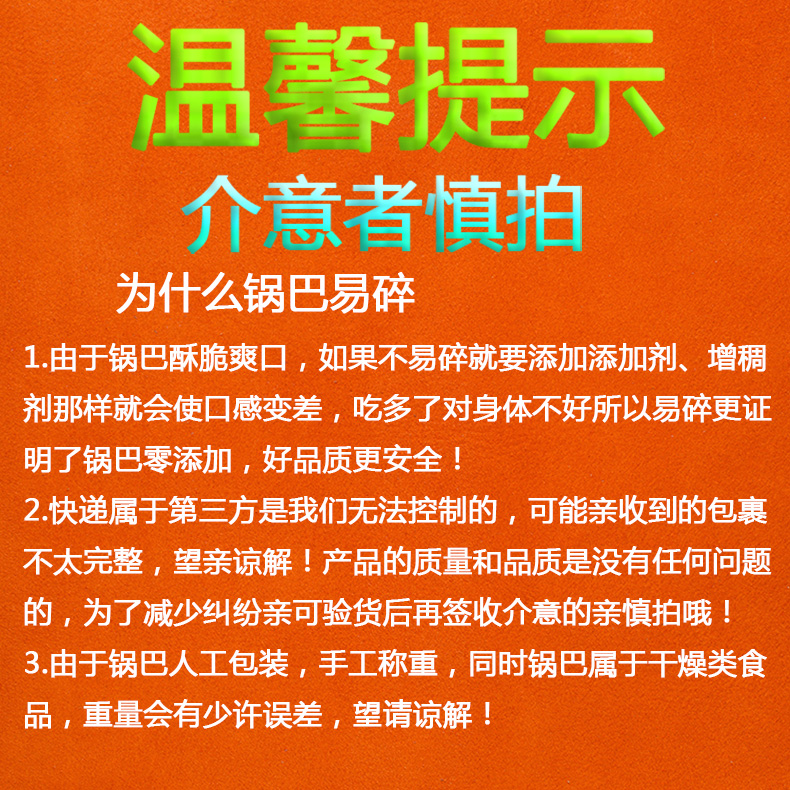 温馨提示

介意者慎拍

为什么锅巴易碎

1.由于锅巴酥脆爽口，如果不易碎就要添加添加剂、增稠剂那样就会使口感变差，吃多了对身体不好所以易碎更证明了锅巴零添加，好品质更安全！

2.快递属于第三方是我们无法控制的，可能亲收到的包裹不太完整，望亲谅解！产品的质量和品质是没有任何问题的，为了减少纠纷亲可验货后再签收介意的亲慎拍哦！

3.由于锅巴人工包装，手工称重，同时锅巴属于干燥类食品，重量会有少许误差，望请谅解！